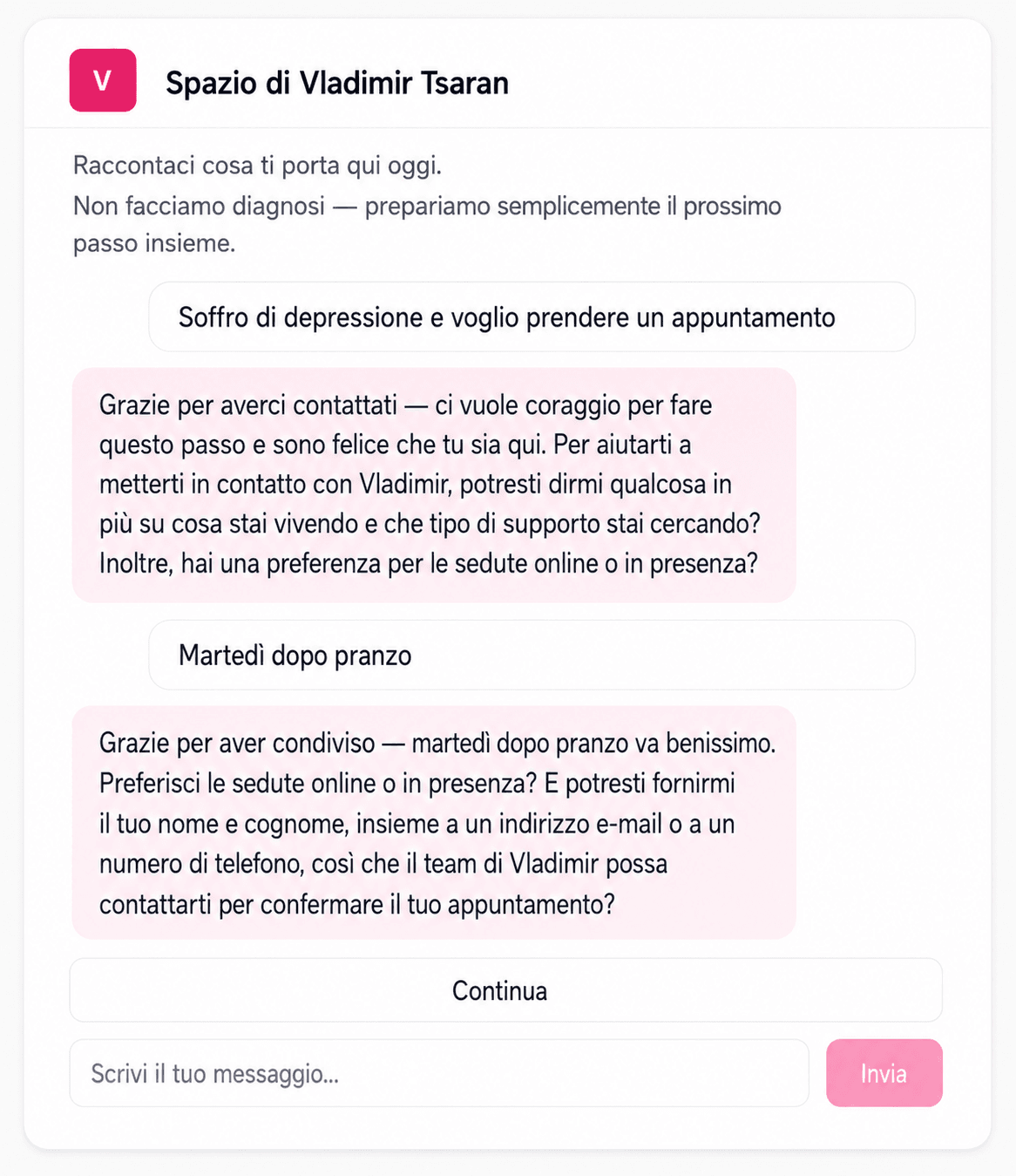 V

Spazio di Vladimir Tsaran

Raccontaci cosa ti porta qui oggi.
Non facciamo diagnosi — prepariamo semplicemente il prossimo passo insieme.

Soffro di depressione e voglio prendere un appuntamento

Grazie per averci contattati — ci vuole coraggio per fare questo passo e sono felice che tu sia qui. Per aiutarti a metterti in contatto con Vladimir, potresti dirmi qualcosa in più su cosa stai vivendo e che tipo di supporto stai cercando? Inoltre, hai una preferenza per le sedute online o in presenza?

Martedì dopo pranzo

Grazie per aver condiviso — martedì dopo pranzo va benissimo. Preferisci le sedute online o in presenza? E potresti fornirmi il tuo nome e cognome, insieme a un indirizzo e-mail o a un numero di telefono, così che il team di Vladimir possa contattarti per confermare il tuo appuntamento?

Continua

Scrivi il tuo messaggio...

Invia